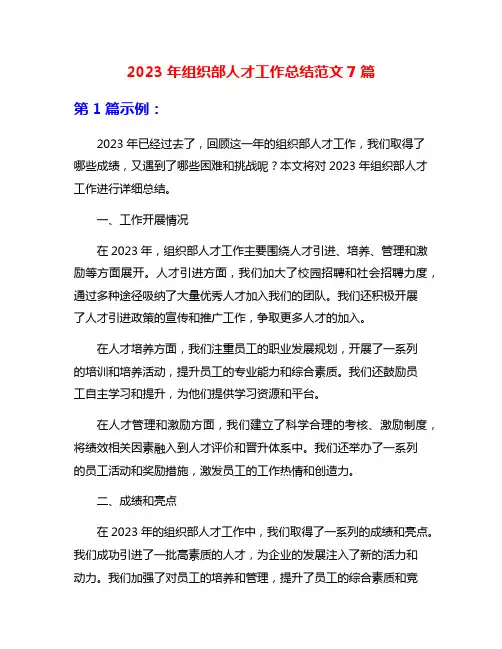 2023 年组织部人才工作总结范文 7 篇

第 1 篇示例：

2023 年已经过去了，回顾这一年的组织部人才工作，我们取得了哪些成绩，又遇到了哪些困难和挑战呢？本文将对 2023 年组织部人才工作进行详细总结。

一、工作开展情况

在 2023 年，组织部人才工作主要围绕人才引进、培养、管理和激励等方面展开。人才引进方面，我们加大了校园招聘和社会招聘力度，通过多种途径吸纳了大量优秀人才加入我们的团队。我们还积极开展了人才引进政策的宣传和推广工作，争取更多人才的加入。

在人才培养方面，我们注重员工的职业发展规划，开展了一系列的培训和培养活动，提升员工的专业能力和综合素质。我们还鼓励员工自主学习和提升，为他们提供学习资源和平台。

在人才管理和激励方面，我们建立了科学合理的考核、激励制度，将绩效相关因素融入到人才评价和晋升体系中。我们还举办了一系列的员工活动和奖励措施，激发员工的工作热情和创造力。

二、成绩和亮点

在 2023 年的组织部人才工作中，我们取得了一系列的成绩和亮点。我们成功引进了一批高素质的人才，为企业的发展注入了新的活力和动力。我们加强了对员工的培养和管理，提升了员工的综合素质和竞